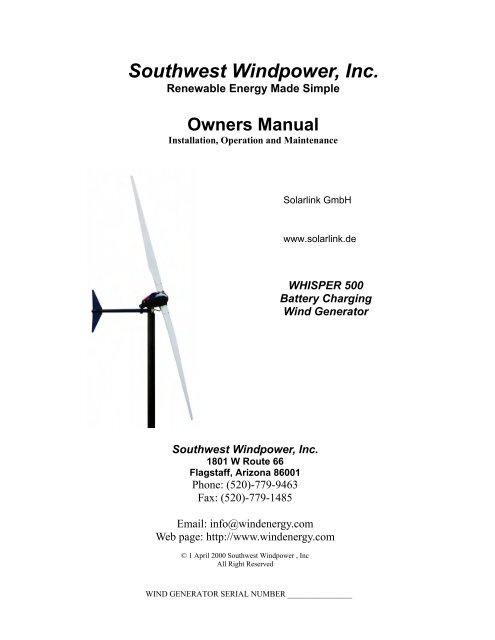 Southwest Windpower, Inc.
Renewable Energy Made Simple

Owners Manual
Installation, Operation and Maintenance

Solarlink GmbH

www.solarlink.de

WHISPER 500
Battery Charging
Wind Generator

Southwest Windpower, Inc.
1801 W Route 66
Flagstaff, Arizona 86001
Phone: (520)-779-9463
Fax: (520)-779-1485

Email: info@windenergy.com
Web page: http://www.windenergy.com

© 1 April 2000 Southwest Windpower , Inc
All Right Reserved

WIND GENERATOR SERIAL NUMBER _______________